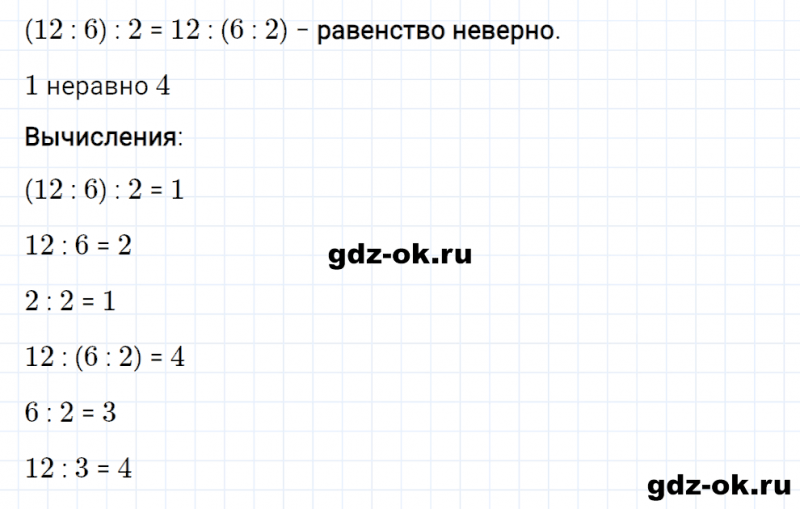 $(12 : 6) : 2 = 12 : (6 : 2)$ – равенство неверно.

$1$ неравно $4$

Вычисления:

$(12 : 6) : 2 = 1$

$12 : 6 = 2$

gdz-ok.ru

$2 : 2 = 1$

$12 : (6 : 2) = 4$

$6 : 2 = 3$

$12 : 3 = 4$

gdz-ok.ru